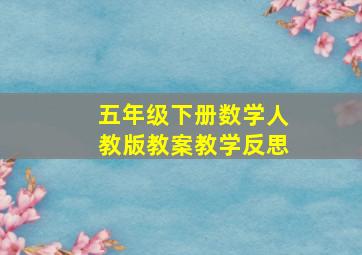 五年级下册数学人教版教案教学反思